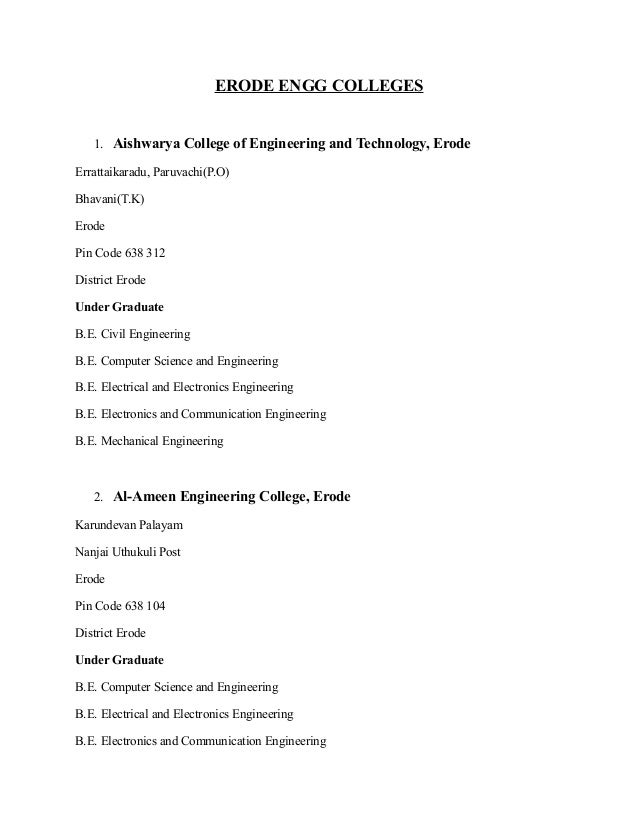 ERODE ENGG COLLEGES

1. Aishwarya College of Engineering and Technology, Erode

Errattaikaradu, Paruvachi(P.O)

Bhavani(T.K)

Erode

Pin Code 638 312

District Erode

Under Graduate

B.E. Civil Engineering

B.E. Computer Science and Engineering

B.E. Electrical and Electronics Engineering

B.E. Electronics and Communication Engineering

B.E. Mechanical Engineering

2. Al-Ameen Engineering College, Erode

Karundevan Palayam

Nanjai Uthukuli Post

Erode

Pin Code 638 104

District Erode

Under Graduate

B.E. Computer Science and Engineering

B.E. Electrical and Electronics Engineering

B.E. Electronics and Communication Engineering